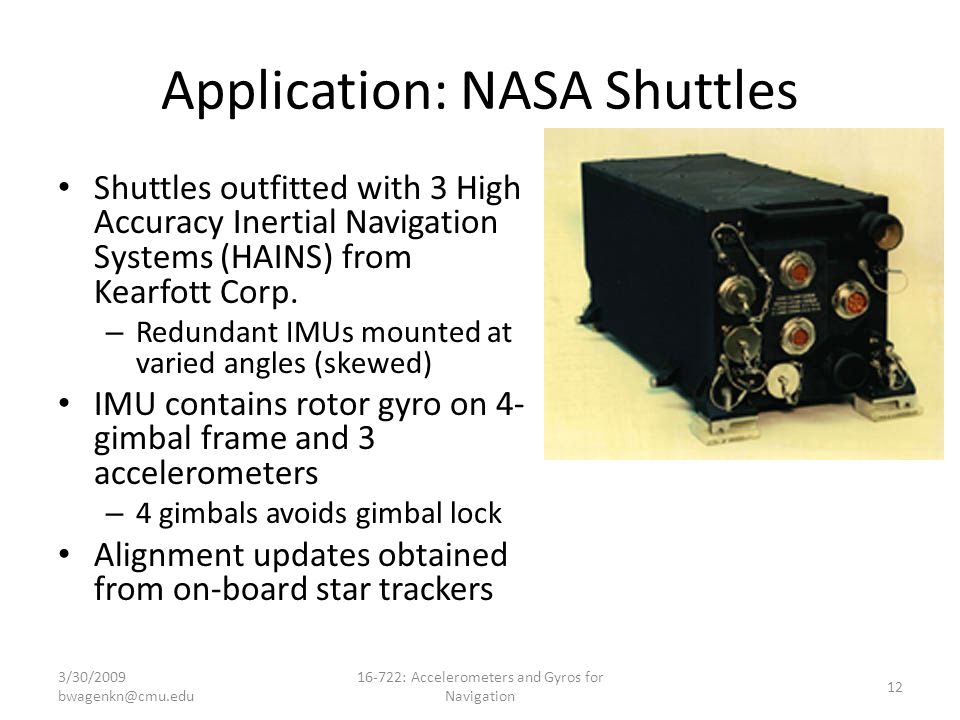 Application: NASA Shuttles

• Shuttles outfitted with 3 High Accuracy Inertial Navigation Systems (HAINS) from Kearfott Corp.
– Redundant IMUs mounted at varied angles (skewed)
• IMU contains rotor gyro on 4-gimbal frame and 3 accelerometers
– 4 gimbals avoids gimbal lock
• Alignment updates obtained from on-board star trackers

3/30/2009
bwagenkn@cmu.edu

16-722: Accelerometers and Gyros for Navigation

12